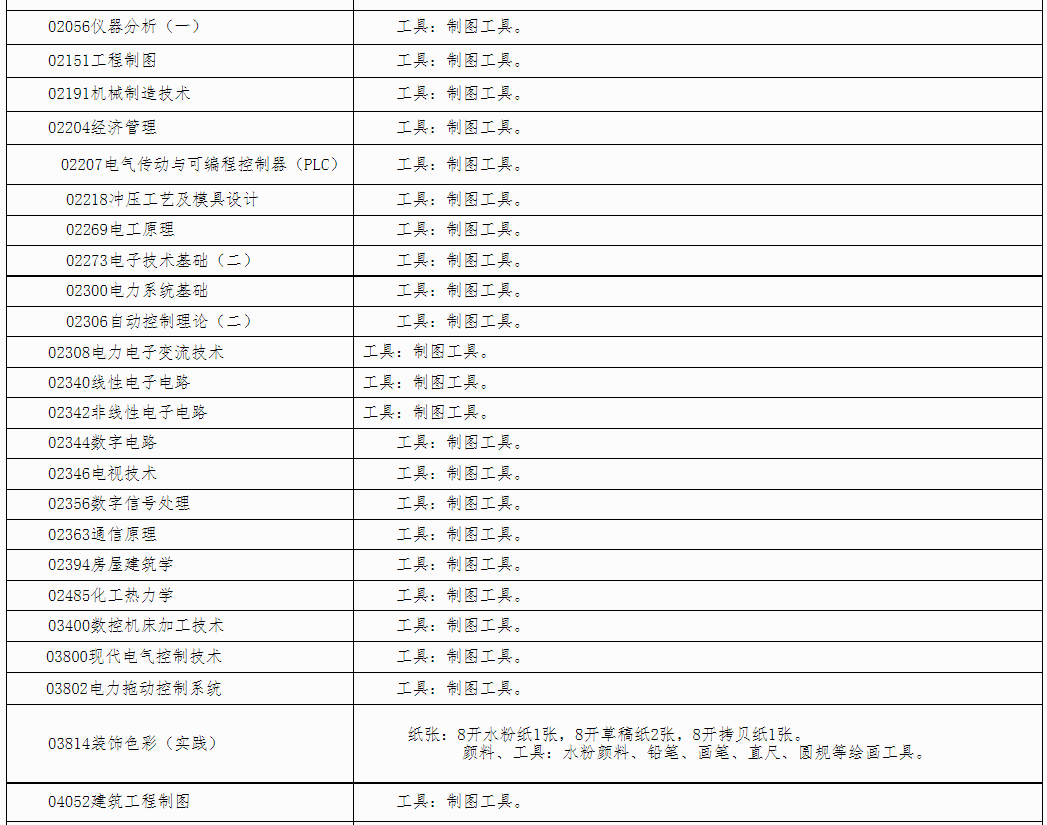 | 02056仪器分析（一） | 工具：制图工具。 |
|---|---|
| 02151工程制图 | 工具：制图工具。 |
| 02191机械制造技术 | 工具：制图工具。 |
| 02204经济管理 | 工具：制图工具。 |
| 02207电气传动与可编程控制器（PLC） | 工具：制图工具。 |
| 02218冲压工艺及模具设计 | 工具：制图工具。 |
| 02269电工原理 | 工具：制图工具。 |
| 02273电子技术基础（二） | 工具：制图工具。 |
| 02300电力系统基础 | 工具：制图工具。 |
| 02306自动控制理论（二） | 工具：制图工具。 |
| 02308电力电子变流技术 | 工具：制图工具。 |
| 02340线性电子电路 | 工具：制图工具。 |
| 02342非线性电子电路 | 工具：制图工具。 |
| 02344数字电路 | 工具：制图工具。 |
| 02346电视技术 | 工具：制图工具。 |
| 02356数字信号处理 | 工具：制图工具。 |
| 02363通信原理 | 工具：制图工具。 |
| 02394房屋建筑学 | 工具：制图工具。 |
| 02485化工热力学 | 工具：制图工具。 |
| 03400数控机床加工技术 | 工具：制图工具。 |
| 03800现代电气控制技术 | 工具：制图工具。 |
| 03802电力拖动控制系统 | 工具：制图工具。 |
| 03814装饰色彩（实践） | 纸张：8开水粉纸1张，8开草稿纸2张，8开拷贝纸1张。 颜料、工具：水粉颜料、铅笔、画笔、直尺、圆规等绘画工具。 |
| 04052建筑工程制图 | 工具：制图工具。 |